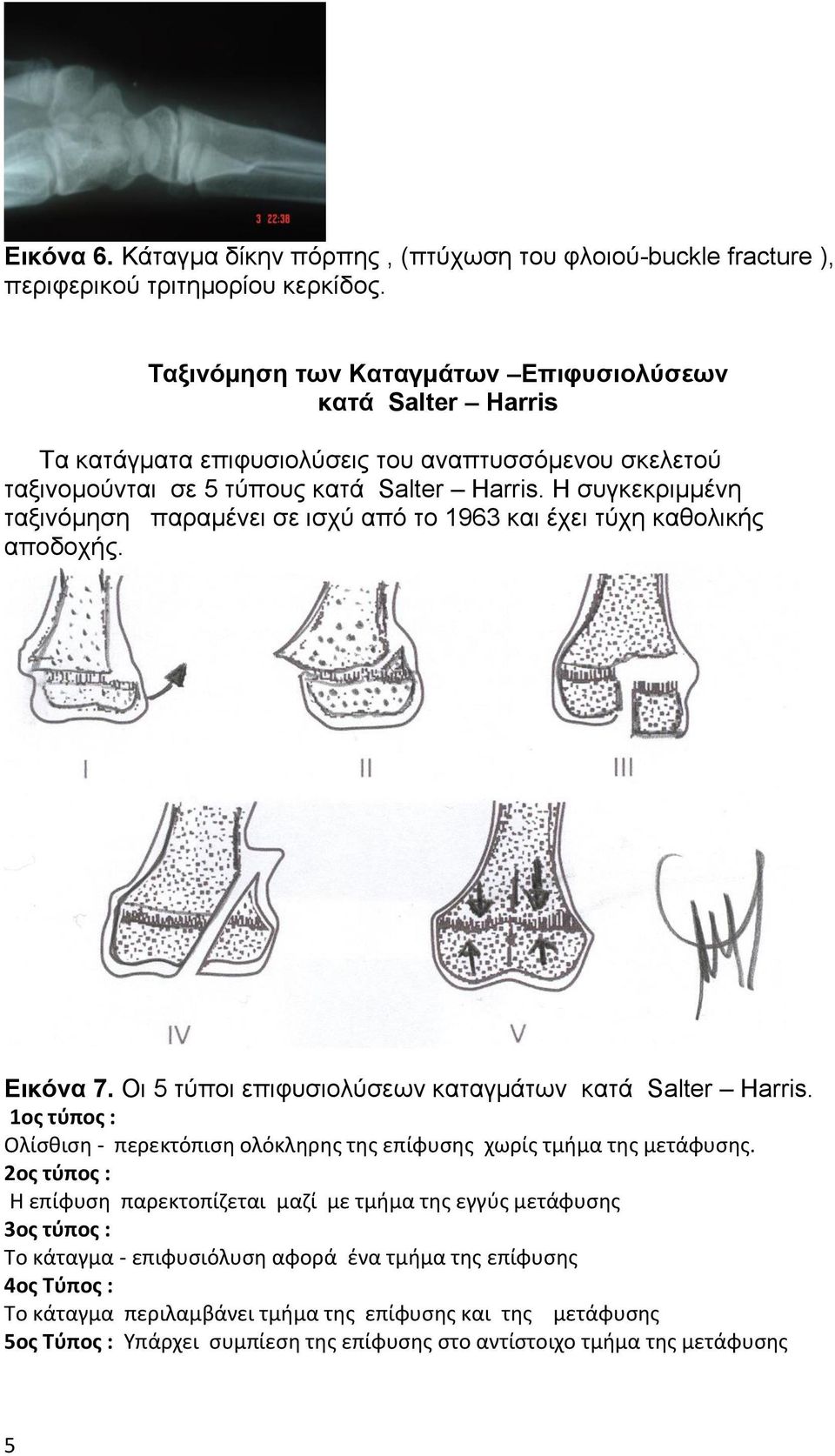 3 22:38

Εικόνα 6. Κάταγμα δίκην πόρπης , (πτύχωση του φλοιού-buckle fracture ), περιφερικού τριτημορίου κερκίδος.

Ταξινόμηση των Καταγμάτων –Επιφυσιολύσεων κατά Salter – Harris

Τα κατάγματα επιφυσιολύσεις του αναπτυσσόμενου σκελετού ταξινομούνται σε 5 τύπους κατά Salter – Harris. Η συγκεκριμμένη ταξινόμηση παραμένει σε ισχύ από το 1963 και έχει τύχη καθολικής αποδοχής.

I

II

III

IV

V

Εικόνα 7. Οι 5 τύποι επιφυσιολύσεων καταγμάτων κατά Salter – Harris.
1ος τύπος :
Ολίσθιση - περεκτόπιση ολόκληρης της επίφυσης χωρίς τμήμα της μετάφυσης.
2ος τύπος :
Η επίφυση παρεκτοπίζεται μαζί με τμήμα της εγγύς μετάφυσης
3ος τύπος :
Το κάταγμα - επιφυσιόλυση αφορά ένα τμήμα της επίφυσης
4ος Τύπος :
Το κάταγμα περιλαμβάνει τμήμα της επίφυσης και της μετάφυσης
5ος Τύπος : Υπάρχει συμπίεση της επίφυσης στο αντίστοιχο τμήμα της μετάφυσης

5